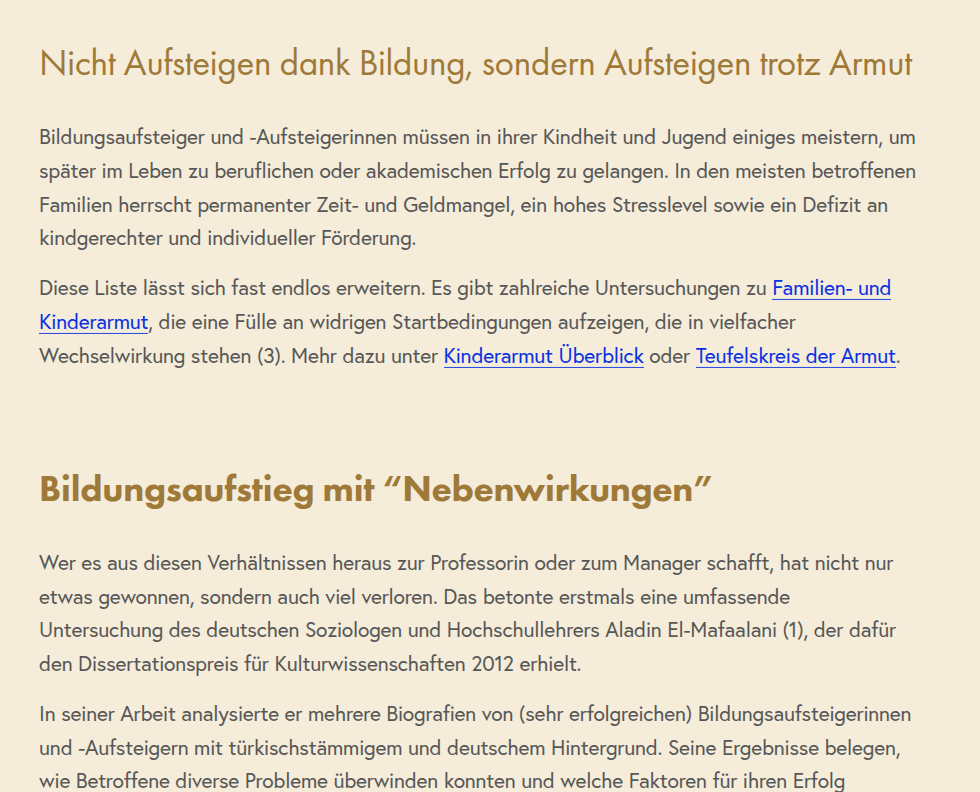 Nicht Aufsteigen dank Bildung, sondern Aufsteigen trotz Armut

Bildungsaufsteiger und -Aufsteigerinnen müssen in ihrer Kindheit und Jugend einiges meistern, um später im Leben zu beruflichen oder akademischen Erfolg zu gelangen. In den meisten betroffenen Familien herrscht permanenter Zeit- und Geldmangel, ein hohes Stresslevel sowie ein Defizit an kindgerechter und individueller Förderung.

Diese Liste lässt sich fast endlos erweitern. Es gibt zahlreiche Untersuchungen zu Familien- und Kinderarmut, die eine Fülle an widrigen Startbedingungen aufzeigen, die in vielfacher Wechselwirkung stehen (3). Mehr dazu unter Kinderarmut Überblick oder Teufelskreis der Armut.

Bildungsaufstieg mit “Nebenwirkungen”

Wer es aus diesen Verhältnissen heraus zur Professorin oder zum Manager schafft, hat nicht nur etwas gewonnen, sondern auch viel verloren. Das betonte erstmals eine umfassende Untersuchung des deutschen Soziologen und Hochschullehrers Aladin El-Mafaalani (1), der dafür den Dissertationspreis für Kulturwissenschaften 2012 erhielt.

In seiner Arbeit analysierte er mehrere Biografien von (sehr erfolgreichen) Bildungsaufsteigerinnen und -Aufsteigern mit türkischstämmigem und deutschem Hintergrund. Seine Ergebnisse belegen, wie Betroffene diverse Probleme überwinden konnten und welche Faktoren für ihren Erfolg